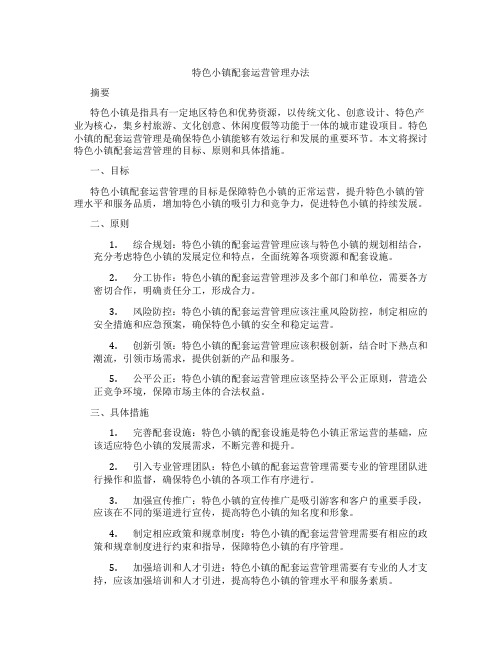 特色小镇配套运营管理办法

摘要

特色小镇是指具有一定地区特色和优势资源，以传统文化、创意设计、特色产业为核心，集乡村旅游、文化创意、休闲度假等功能于一体的城市建设项目。特色小镇的配套运营管理是确保特色小镇能够有效运行和发展的重要环节。本文将探讨特色小镇配套运营管理的目标、原则和具体措施。

一、目标

特色小镇配套运营管理的目标是保障特色小镇的正常运营，提升特色小镇的管理水平和服务品质，增加特色小镇的吸引力和竞争力，促进特色小镇的持续发展。

二、原则

1. 综合规划：特色小镇的配套运营管理应该与特色小镇的规划相结合，充分考虑特色小镇的发展定位和特点，全面统筹各项资源和配套设施。

2. 分工协作：特色小镇的配套运营管理涉及多个部门和单位，需要各方密切合作，明确责任分工，形成合力。

3. 风险防控：特色小镇的配套运营管理应该注重风险防控，制定相应的安全措施和应急预案，确保特色小镇的安全和稳定运营。

4. 创新引领：特色小镇的配套运营管理应该积极创新，结合时下热点和潮流，引领市场需求，提供创新的产品和服务。

5. 公平公正：特色小镇的配套运营管理应该坚持公平公正原则，营造公正竞争环境，保障市场主体的合法权益。

三、具体措施

1. 完善配套设施：特色小镇的配套设施是特色小镇正常运营的基础，应该适应特色小镇的发展需求，不断完善和提升。

2. 引入专业管理团队：特色小镇的配套运营管理需要专业的管理团队进行操作和监督，确保特色小镇的各项工作有序进行。

3. 加强宣传推广：特色小镇的宣传推广是吸引游客和客户的重要手段，应该在不同的渠道进行宣传，提高特色小镇的知名度和形象。

4. 制定相应政策和规章制度：特色小镇的配套运营管理需要有相应的政策和规章制度进行约束和指导，保障特色小镇的有序管理。

5. 加强培训和人才引进：特色小镇的配套运营管理需要有专业的人才支持，应该加强培训和人才引进，提高特色小镇的管理水平和服务素质。